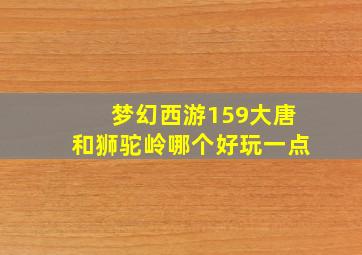 梦幻西游159大唐
和狮驼岭哪个好玩一点